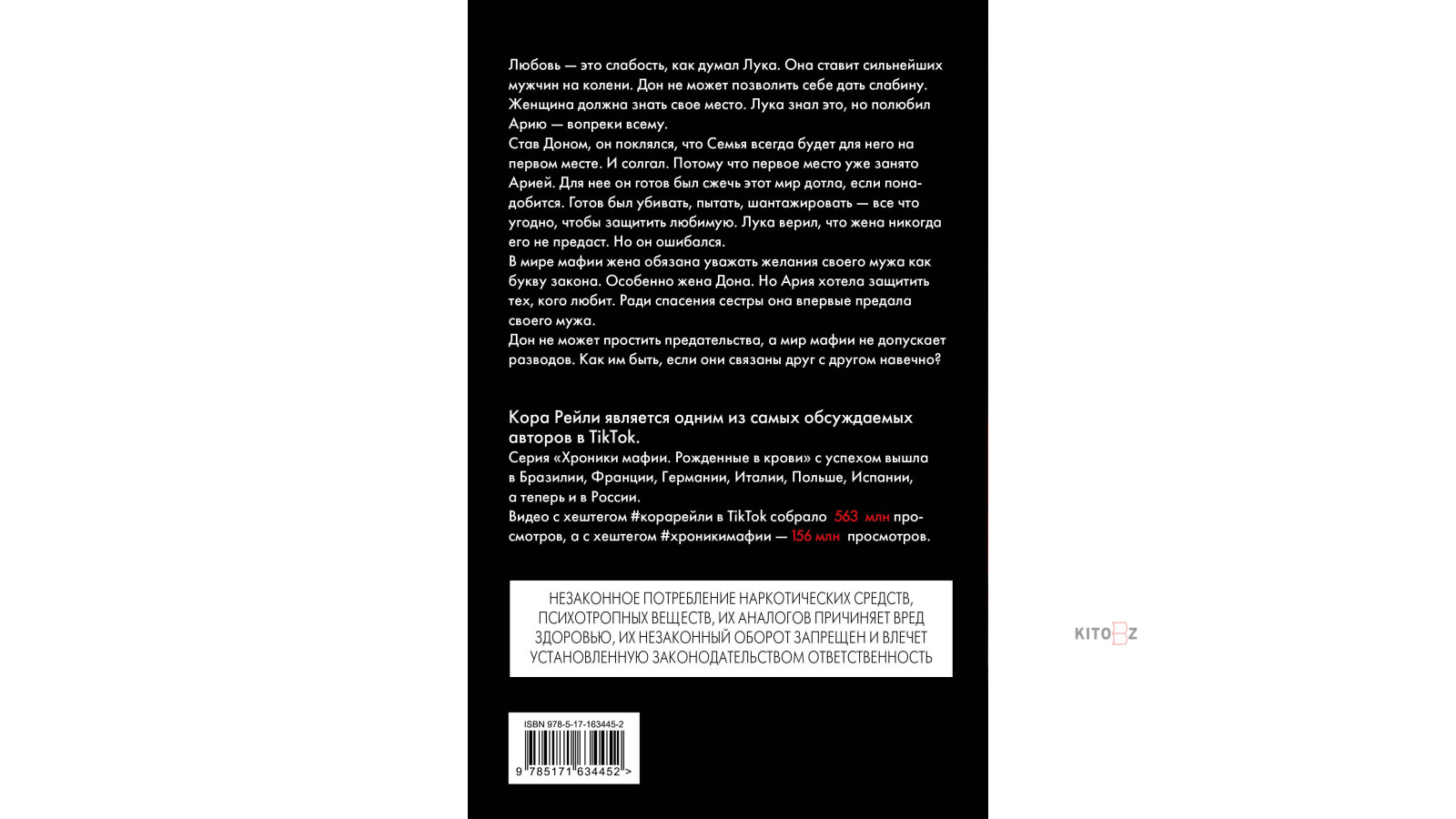 Любовь — это слабость, как думал Лука. Она ставит сильнейших мужчин на колени. Дон не может позволить себе дать слабину. Женщина должна знать свое место. Лука знал это, но полюбил Арию — вопреки всему.

Став Доном, он поклялся, что Семья всегда будет для него на первом месте. И солгал. Потому что первое место уже занято Арией. Для нее он готов был сжечь этот мир дотла, если понадобится. Готов был убивать, пытать, шантажировать — все что угодно, чтобы защитить любимую. Лука верил, что жена никогда его не предаст. Но он ошибался.

В мире мафии жена обязана уважать желания своего мужа как букву закона. Особенно жена Дона. Но Ария хотела защитить тех, кого любит. Ради спасения сестры она впервые предала своего мужа.

Дон не может простить предательства, а мир мафии не допускает разводов. Как им быть, если они связаны друг с другом навечно?

Кора Рейли является одним из самых обсуждаемых авторов в TikTok.

Серия «Хроники мафии. Рожденные в крови» с успехом вышла в Бразилии, Франции, Германии, Италии, Польше, Испании, а теперь и в России.

Видео с хештегом #корарейли в TikTok собрало 563 млн просмотров, а с хештегом #хроникимафии — 156 млн просмотров.

НЕЗАКОННОЕ ПОТРЕБЛЕНИЕ НАРКОТИЧЕСКИХ СРЕДСТВ, ПСИХОТРОПНЫХ ВЕЩЕСТВ, ИХ АНАЛОГОВ ПРИЧИНЯЕТ ВРЕД ЗДОРОВЬЮ, ИХ НЕЗАКОННЫЙ ОБОРОТ ЗАПРЕЩЕН И ВЛЕЧЕТ УСТАНОВЛЕННУЮ ЗАКОНОДАТЕЛЬСТВОМ ОТВЕТСТВЕННОСТЬ

ISBN 978-5-17-163445-2
9 785171 634452 >

KITOBZ